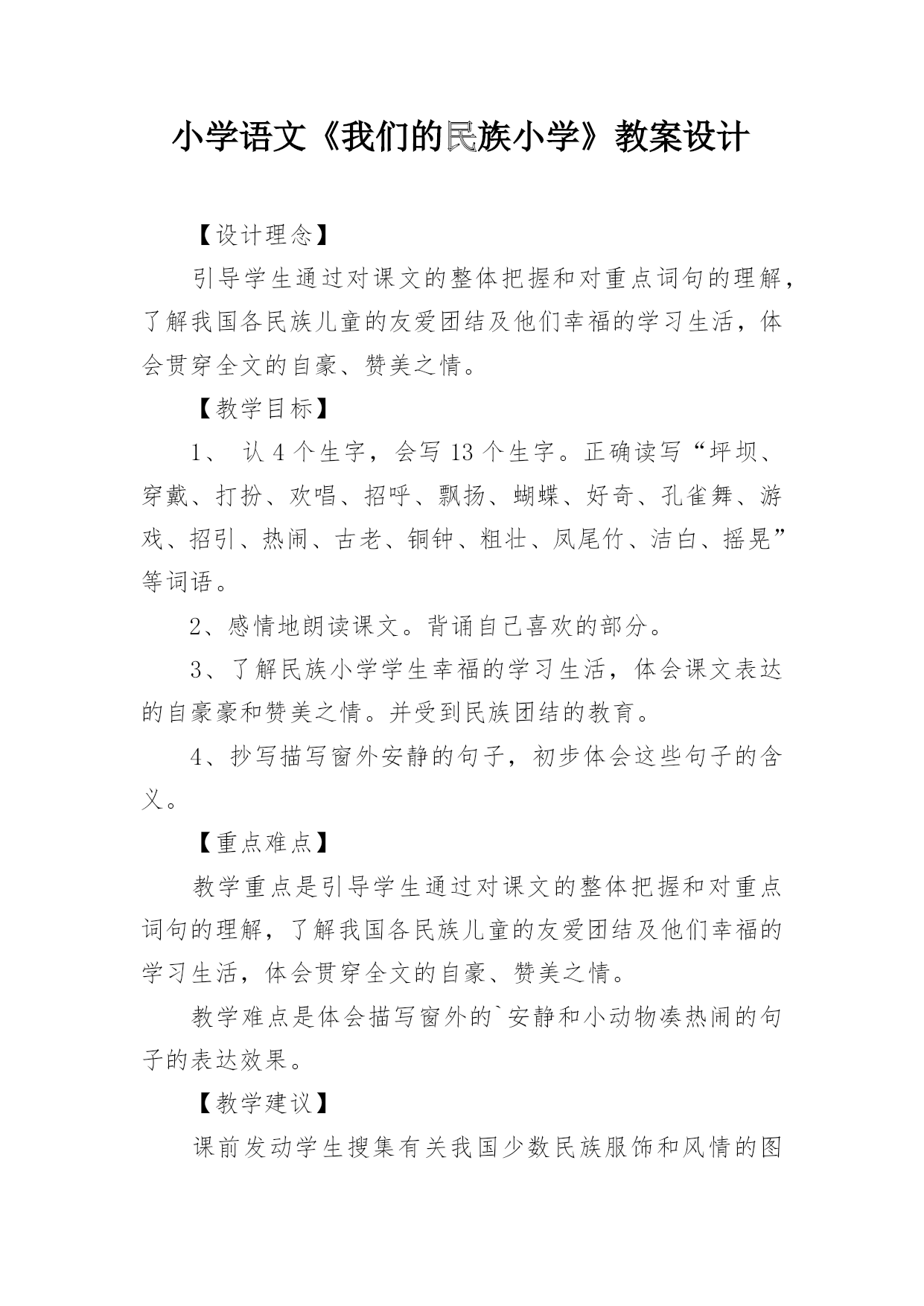 小学语文《我们的民族小学》教案设计

【设计理念】

引导学生通过对课文的整体把握和对重点词句的理解，了解我国各民族儿童的友爱团结及他们幸福的学习生活，体会贯穿全文的自豪、赞美之情。

【教学目标】

1、 认 4 个生字，会写 13 个生字。正确读写“坪坝、穿戴、打扮、欢唱、招呼、飘扬、蝴蝶、好奇、孔雀舞、游戏、招引、热闹、古老、铜钟、粗壮、凤尾竹、洁白、摇晃”等词语。

2、感情地朗读课文。背诵自己喜欢的部分。

3、了解民族小学学生幸福的学习生活，体会课文表达的自豪豪和赞美之情。并受到民族团结的教育。

4、抄写描写窗外安静的句子，初步体会这些句子的含义。

【重点难点】

教学重点是引导学生通过对课文的整体把握和对重点词句的理解，了解我国各民族儿童的友爱团结及他们幸福的学习生活，体会贯穿全文的自豪、赞美之情。

教学难点是体会描写窗外的`安静和小动物凑热闹的句子的表达效果。

【教学建议】

课前发动学生搜集有关我国少数民族服饰和风情的图